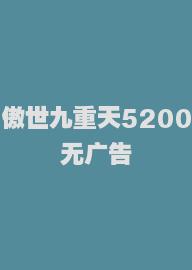 傲世九重天5200
无广告